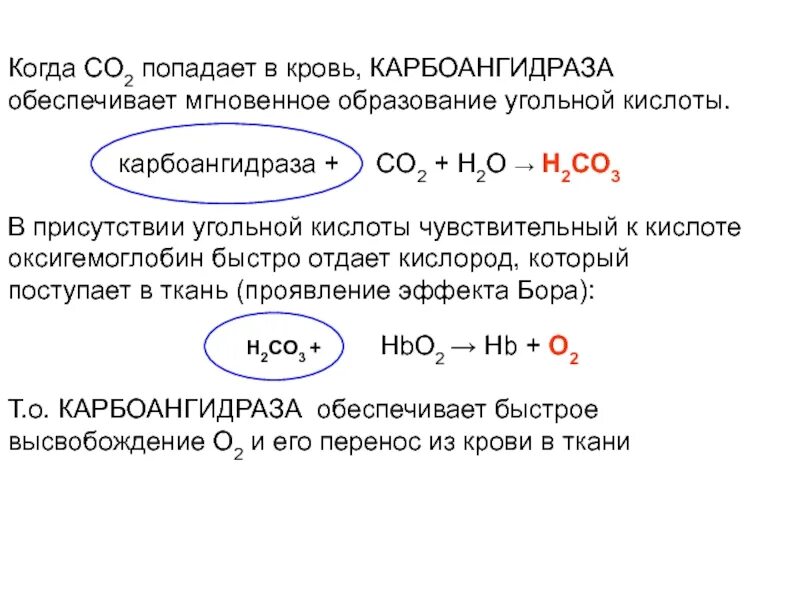 Когда $CO_2$ попадает в кровь, КАРБОАНГИДРАЗА обеспечивает мгновенное образование угольной кислоты.

карбоангидраза + $CO_2 + H_2O \rightarrow H_2CO_3$

В присутствии угольной кислоты чувствительный к кислоте оксигемоглобин быстро отдает кислород, который поступает в ткань (проявление эффекта Бора):

$H_2CO_3$ + $HbO_2 \rightarrow Hb + O_2$

Т.о. КАРБОАНГИДРАЗА обеспечивает быстрое высвобождение $O_2$ и его перенос из крови в ткани